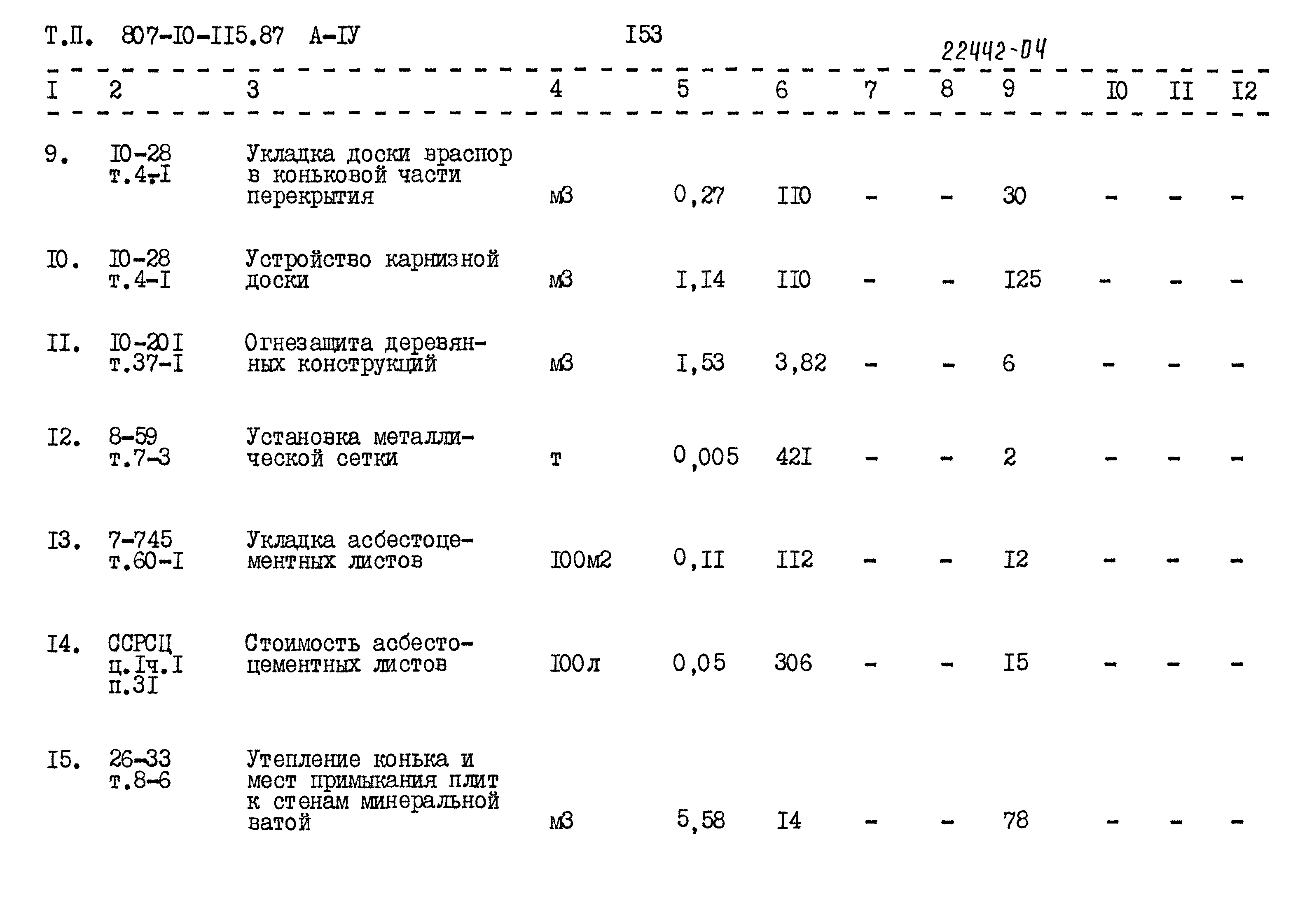 Т.П. 807-I0-II5.87 А-IУ I53

22442-04

| I | 2 | 3 | 4 | 5 | 6 | 7 | 8 | 9 | I0 | II | I2 |
|---|---|---|---|---|---|---|---|---|---|---|---|
| 9. | I0-28 т.4-I | Укладка доски враспор в коньковой части перекрытия | м3 | 0,27 | II0 | - | - | 30 | - | - | - |
| I0. | I0-28 т.4-I | Устройство карнизной доски | м3 | I,I4 | II0 | - | - | I25 | - | - | - |
| II. | I0-20I т.37-I | Огнезащита деревянных конструкций | м3 | I,53 | 3,82 | - | - | 6 | - | - | - |
| I2. | 8-59 т.7-3 | Установка металлической сетки | т | 0,005 | 42I | - | - | 2 | - | - | - |
| I3. | 7-745 т.60-I | Укладка асбестоцементных листов | I00м2 | 0,II | II2 | - | - | I2 | - | - | - |
| I4. | ССРСЦ ц.Iч.I п.3I | Стоимость асбестоцементных листов | I00л | 0,05 | 306 | - | - | I5 | - | - | - |
| I5. | 26-33 т.8-6 | Утепление конька и мест примыкания плит к стенам минеральной ватой | м3 | 5,58 | I4 | - | - | 78 | - | - | - |